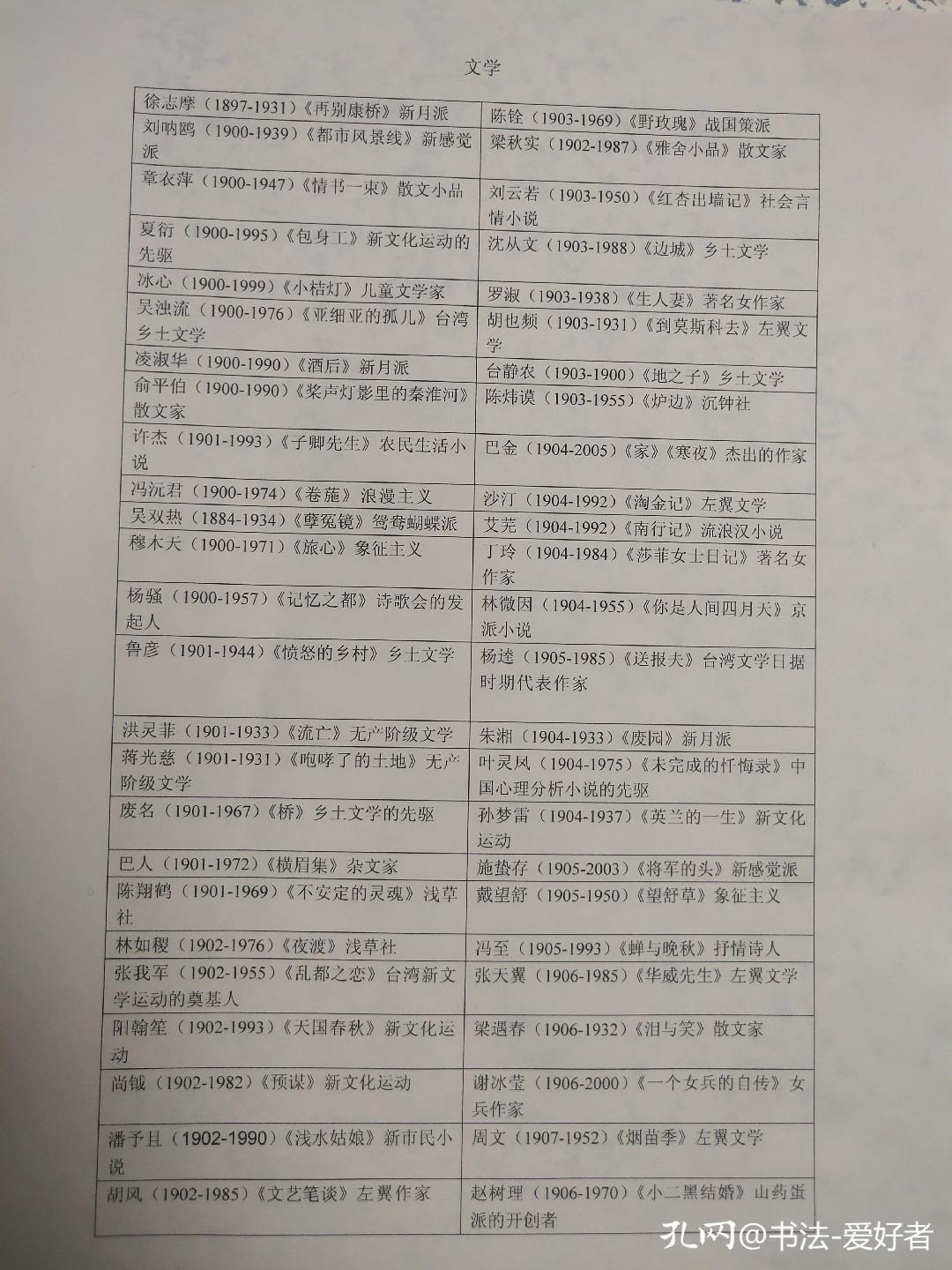 文学

| | |
|---|---|
| 徐志摩（1897-1931）《再别康桥》新月派 | 陈铨（1903-1969）《野玫瑰》战国策派 |
| 刘呐鸥（1900-1939）《都市风景线》新感觉派 | 梁秋实（1902-1987）《雅舍小品》散文家 |
| 章衣萍（1900-1947）《情书一束》散文小品 | 刘云若（1903-1950）《红杏出墙记》社会言情小说 |
| 夏衍（1900-1995）《包身工》新文化运动的先驱 | 沈从文（1903-1988）《边城》乡土文学 |
| 冰心（1900-1999）《小桔灯》儿童文学家 | 罗淑（1903-1938）《生人妻》著名女作家 |
| 吴浊流（1900-1976）《亚细亚的孤儿》台湾乡土文学 | 胡也频（1903-1931）《到莫斯科去》左翼文学 |
| 凌淑华（1900-1990）《酒后》新月派 | 台静农（1903-1900）《地之子》乡土文学 |
| 俞平伯（1900-1990）《桨声灯影里的秦淮河》散文家 | 陈炜谟（1903-1955）《炉边》沉钟社 |
| 许杰（1901-1993）《子卿先生》农民生活小说 | 巴金（1904-2005）《家》《寒夜》杰出的作家 |
| 冯沅君（1900-1974）《卷葹》浪漫主义 | 沙汀（1904-1992）《淘金记》左翼文学 |
| 吴双热（1884-1934）《孽冤镜》鸳鸯蝴蝶派 | 艾芜（1904-1992）《南行记》流浪汉小说 |
| 穆木天（1900-1971）《旅心》象征主义 | 丁玲（1904-1984）《莎菲女士日记》著名女作家 |
| 杨骚（1900-1957）《记忆之都》诗歌会的发起人 | 林微因（1904-1955）《你是人间四月天》京派小说 |
| 鲁彦（1901-1944）《愤怒的乡村》乡土文学 | 杨逵（1905-1985）《送报夫》台湾文学日据时期代表作家 |
| 洪灵菲（1901-1933）《流亡》无产阶级文学 | 朱湘（1904-1933）《废园》新月派 |
| 蒋光慈（1901-1931）《咆哮了的土地》无产阶级文学 | 叶灵凤（1904-1975）《未完成的忏悔录》中国心理分析小说的先驱 |
| 废名（1901-1967）《桥》乡土文学的先驱 | 孙梦雷（1904-1937）《英兰的一生》新文化运动 |
| 巴人（1901-1972）《横眉集》杂文家 | 施蛰存（1905-2003）《将军的头》新感觉派 |
| 陈翔鹤（1901-1969）《不安定的灵魂》浅草社 | 戴望舒（1905-1950）《望舒草》象征主义 |
| 林如稷（1902-1976）《夜渡》浅草社 | 冯至（1905-1993）《蝉与晚秋》抒情诗人 |
| 张我军（1902-1955）《乱都之恋》台湾新文学运动的奠基人 | 张天翼（1906-1985）《华威先生》左翼文学 |
| 阳翰笙（1902-1993）《天国春秋》新文化运动 | 梁遇春（1906-1932）《泪与笑》散文家 |
| 尚钺（1902-1982）《预谋》新文化运动 | 谢冰莹（1906-2000）《一个女兵的自传》女兵作家 |
| 潘予且（1902-1990）《浅水姑娘》新市民小说 | 周文（1907-1952）《烟苗季》左翼文学 |
| 胡风（1902-1985）《文艺笔谈》左翼作家 | 赵树理（1906-1970）《小二黑结婚》山药蛋派的开创者 |

孔网@书法-爱好者